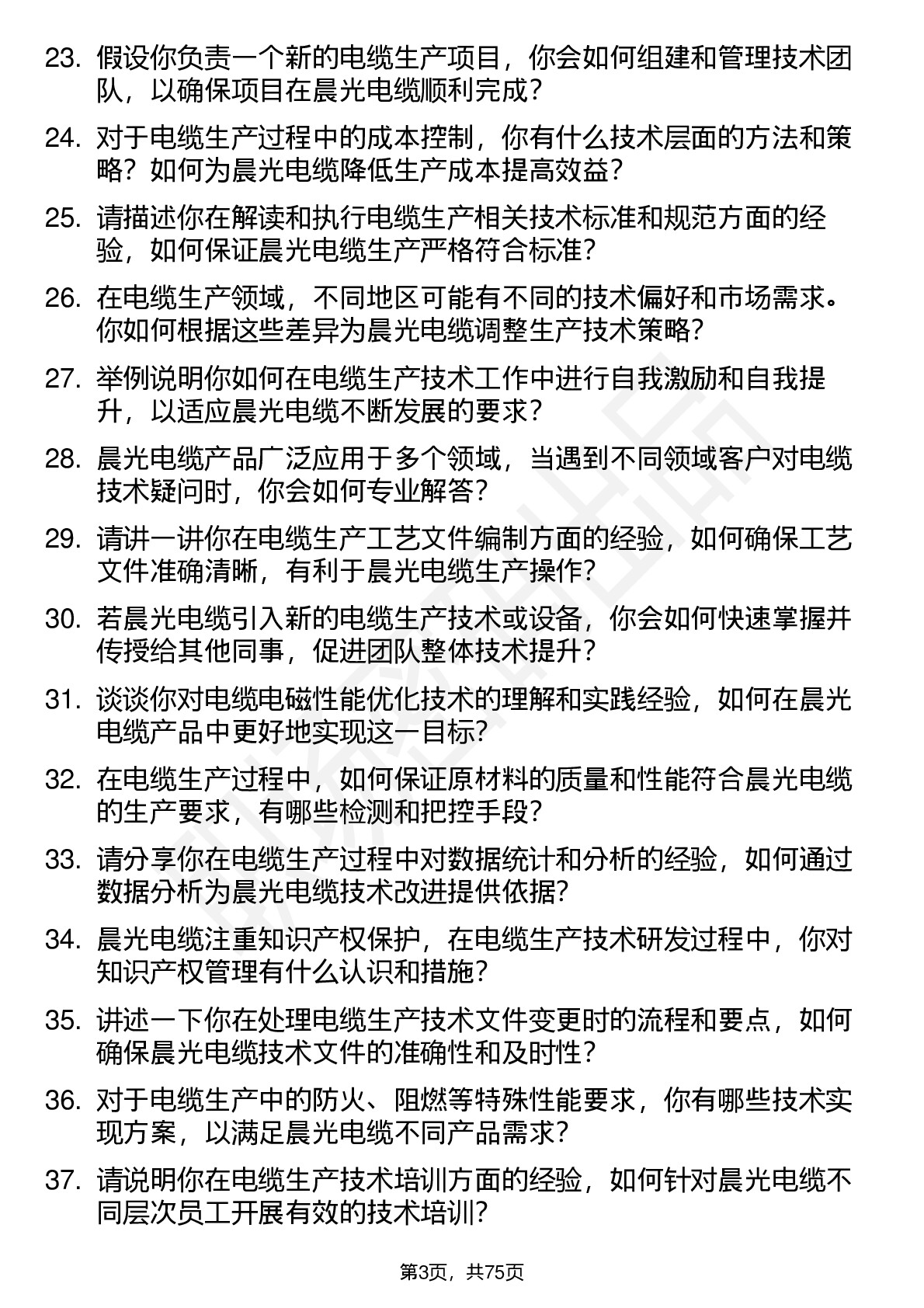 23. 假设你负责一个新的电缆生产项目，你会如何组建和管理技术团队，以确保项目在晨光电缆顺利完成？

24. 对于电缆生产过程中的成本控制，你有什么技术层面的方法和策略？如何为晨光电缆降低生产成本提高效益？

25. 请描述你在解读和执行电缆生产相关技术标准和规范方面的经验，如何保证晨光电缆生产严格符合标准？

26. 在电缆生产领域，不同地区可能有不同的技术偏好和市场需求。你如何根据这些差异为晨光电缆调整生产技术策略？

27. 举例说明你如何在电缆生产技术工作中进行自我激励和自我提升，以适应晨光电缆不断发展的要求？

28. 晨光电缆产品广泛应用于多个领域，当遇到不同领域客户对电缆技术疑问时，你会如何专业解答？

29. 请讲一讲你在电缆生产工艺文件编制方面的经验，如何确保工艺文件准确清晰，有利于晨光电缆生产操作？

30. 若晨光电缆引入新的电缆生产技术或设备，你会如何快速掌握并传授给其他同事，促进团队整体技术提升？

31. 谈谈你对电缆电磁性能优化技术的理解和实践经验，如何在晨光电缆产品中更好地实现这一目标？

32. 在电缆生产过程中，如何保证原材料的质量和性能符合晨光电缆的生产要求，有哪些检测和把控手段？

33. 请分享你在电缆生产过程中对数据统计和分析的经验，如何通过数据分析为晨光电缆技术改进提供依据？

34. 晨光电缆注重知识产权保护，在电缆生产技术研发过程中，你对知识产权管理有什么认识和措施？

35. 讲述一下你在处理电缆生产技术文件变更时的流程和要点，如何确保晨光电缆技术文件的准确性和及时性？

36. 对于电缆生产中的防火、阻燃等特殊性能要求，你有哪些技术实现方案，以满足晨光电缆不同产品需求？

37. 请说明你在电缆生产技术培训方面的经验，如何针对晨光电缆不同层次员工开展有效的技术培训？

第3页，共75页